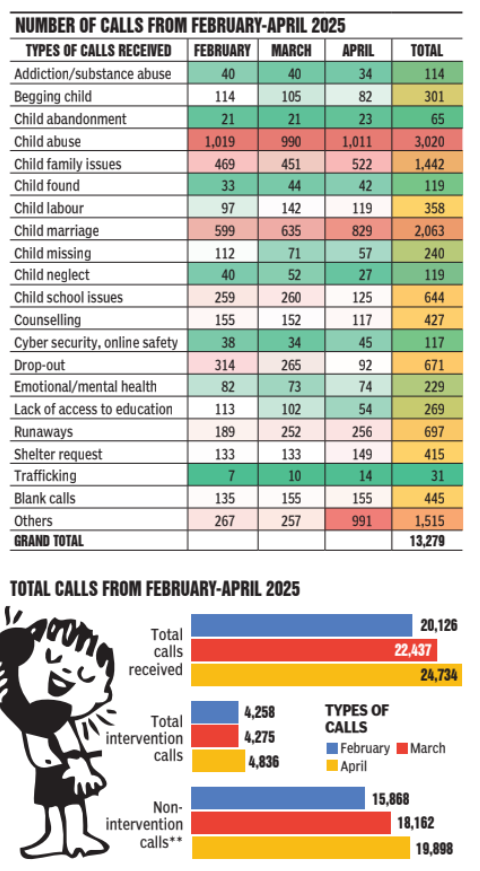 NUMBER OF CALLS FROM FEBRUARY-APRIL 2025

| TYPES OF CALLS RECEIVED | FEBRUARY | MARCH | APRIL | TOTAL |
|---|---|---|---|---|
| Addiction/substance abuse | 40 | 40 | 34 | 114 |
| Begging child | 114 | 105 | 82 | 301 |
| Child abandonment | 21 | 21 | 23 | 65 |
| Child abuse | 1,019 | 990 | 1,011 | 3,020 |
| Child family issues | 469 | 451 | 522 | 1,442 |
| Child found | 33 | 44 | 42 | 119 |
| Child labour | 97 | 142 | 119 | 358 |
| Child marriage | 599 | 635 | 829 | 2,063 |
| Child missing | 112 | 71 | 57 | 240 |
| Child neglect | 40 | 52 | 27 | 119 |
| Child school issues | 259 | 260 | 125 | 644 |
| Counselling | 155 | 152 | 117 | 427 |
| Cyber security, online safety | 38 | 34 | 45 | 117 |
| Drop-out | 314 | 265 | 92 | 671 |
| Emotional/mental health | 82 | 73 | 74 | 229 |
| Lack of access to education | 113 | 102 | 54 | 269 |
| Runaways | 189 | 252 | 256 | 697 |
| Shelter request | 133 | 133 | 149 | 415 |
| Trafficking | 7 | 10 | 14 | 31 |
| Blank calls | 135 | 155 | 155 | 445 |
| Others | 267 | 257 | 991 | 1,515 |
| GRAND TOTAL | | | | 13,279 |

TOTAL CALLS FROM FEBRUARY-APRIL 2025

Total calls received
20,126
22,437
24,734

Total intervention calls
4,258
4,275
4,836

TYPES OF CALLS
February March
April

Non-intervention calls**
15,868
18,162
19,898